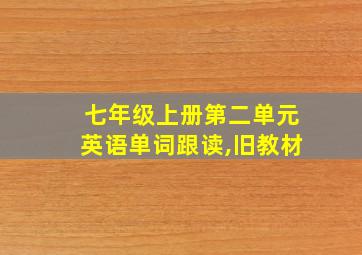 七年级上册第二单元
英语单词跟读,旧教材